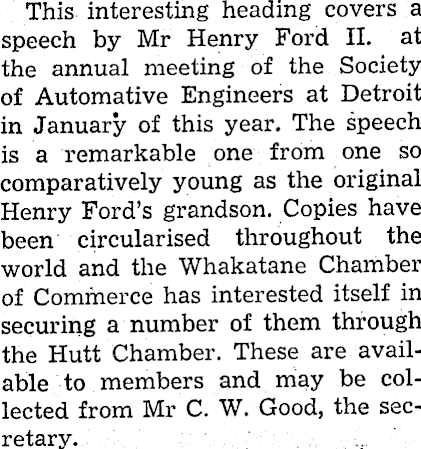 This interesting heading covers a speech by Mr Henry Ford II. at the annual meeting of the Society of Automative Engineers at Detroit in January of this year. The speech is a remarkable one from one so comparatively young as the original Henry Ford's grandson. Copies have been circularised throughout the world and the Whakatane Chamber of Commerce has interested itself in securing a number of them through the Hutt Chamber. These are available to members and may be collected from Mr C. W. Good, the secretary.